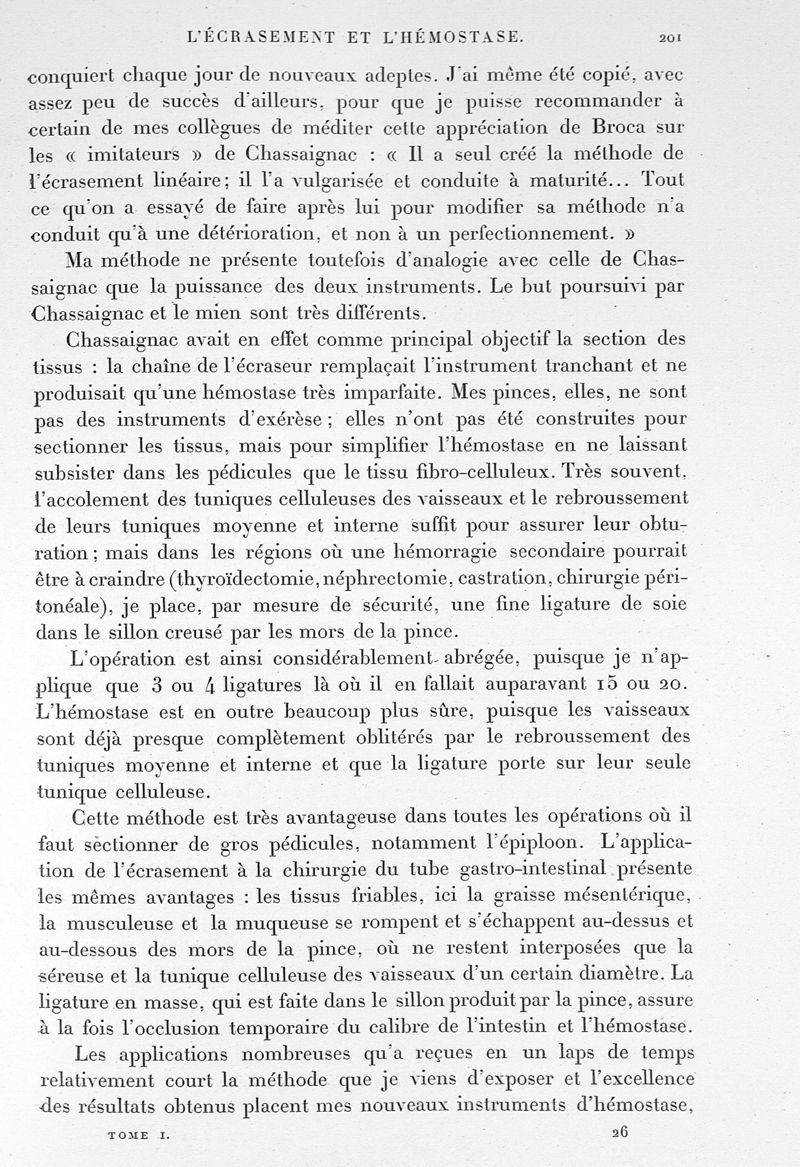 L'ÉCRASEMENT ET L'HÉMOSTASE. 201

conquiert chaque jour de nouveaux adeptes. J'ai même été copié, avec assez peu de succès d'ailleurs, pour que je puisse recommander à certain de mes collègues de méditer cette appréciation de Broca sur les « imitateurs » de Chassaignac : « Il a seul créé la méthode de l'écrasement linéaire; il l'a vulgarisée et conduite à maturité... Tout ce qu'on a essayé de faire après lui pour modifier sa méthode n'a conduit qu'à une détérioration, et non à un perfectionnement. »

Ma méthode ne présente toutefois d'analogie avec celle de Chassaignac que la puissance des deux instruments. Le but poursuivi par Chassaignac et le mien sont très différents.

Chassaignac avait en effet comme principal objectif la section des tissus : la chaîne de l'écraseur remplaçait l'instrument tranchant et ne produisait qu'une hémostase très imparfaite. Mes pinces, elles, ne sont pas des instruments d'exérèse; elles n'ont pas été construites pour sectionner les tissus, mais pour simplifier l'hémostase en ne laissant subsister dans les pédicules que le tissu fibro-celluleux. Très souvent, l'accolement des tuniques celluleuses des vaisseaux et le rebroussement de leurs tuniques moyenne et interne suffit pour assurer leur obturation; mais dans les régions où une hémorragie secondaire pourrait être à craindre (thyroïdectomie, néphrectomie, castration, chirurgie péritonéale), je place, par mesure de sécurité, une fine ligature de soie dans le sillon creusé par les mors de la pince.

L'opération est ainsi considérablement abrégée, puisque je n'applique que 3 ou 4 ligatures là où il en fallait auparavant 15 ou 20. L'hémostase est en outre beaucoup plus sûre, puisque les vaisseaux sont déjà presque complètement oblitérés par le rebroussement des tuniques moyenne et interne et que la ligature porte sur leur seule tunique celluleuse.

Cette méthode est très avantageuse dans toutes les opérations où il faut sectionner de gros pédicules, notamment l'épiploon. L'application de l'écrasement à la chirurgie du tube gastro-intestinal présente les mêmes avantages : les tissus friables, ici la graisse mésentérique, la musculeuse et la muqueuse se rompent et s'échappent au-dessus et au-dessous des mors de la pince, où ne restent interposées que la séreuse et la tunique celluleuse des vaisseaux d'un certain diamètre. La ligature en masse, qui est faite dans le sillon produit par la pince, assure à la fois l'occlusion temporaire du calibre de l'intestin et l'hémostase.

Les applications nombreuses qu'a reçues en un laps de temps relativement court la méthode que je viens d'exposer et l'excellence des résultats obtenus placent mes nouveaux instruments d'hémostase,

TOME I. 26